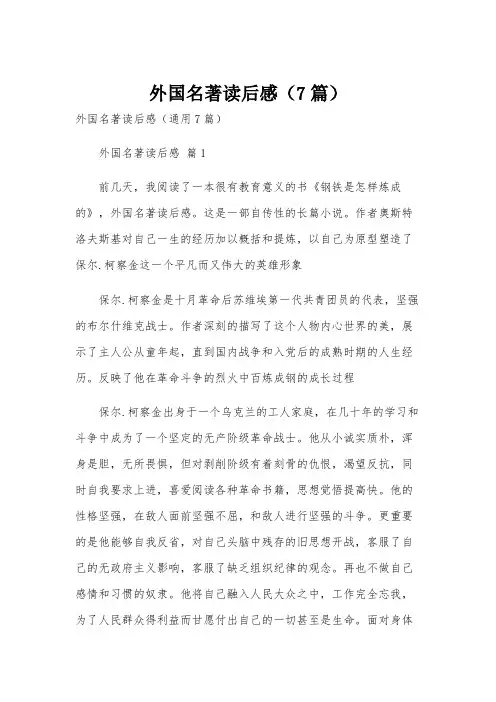 外国名著读后感（7篇）

外国名著读后感（通用7篇）

外国名著读后感 篇1

前几天，我阅读了一本很有教育意义的书《钢铁是怎样炼成的》，外国名著读后感。这是一部自传性的长篇小说。作者奥斯特洛夫斯基对自己一生的经历加以概括和提炼，以自己为原型塑造了保尔.柯察金这一个平凡而又伟大的英雄形象

保尔.柯察金是十月革命后苏维埃第一代共青团员的代表，坚强的布尔什维克战士。作者深刻的描写了这个人物内心世界的美，展示了主人公从童年起，直到国内战争和入党后的成熟时期的人生经历。反映了他在革命斗争的烈火中百炼成钢的成长过程

保尔.柯察金出身于一个乌克兰的工人家庭，在几十年的学习和斗争中成为了一个坚定的无产阶级革命战士。他从小诚实质朴，浑身是胆，无所畏惧，但对剥削阶级有着刻骨的仇恨，渴望反抗，同时自我要求上进，喜爱阅读各种革命书籍，思想觉悟提高快。他的性格坚强，在敌人面前坚强不屈，和敌人进行坚强的斗争。更重要的是他能够自我反省，对自己头脑中残存的旧思想开战，客服了自己的无政府主义影响，客服了缺乏组织纪律的观念。再也不做自己感情和习惯的奴隶。他将自己融入人民大众之中，工作完全忘我，为了人民群众得利益而甘愿付出自己的一切甚至是生命。面对身体